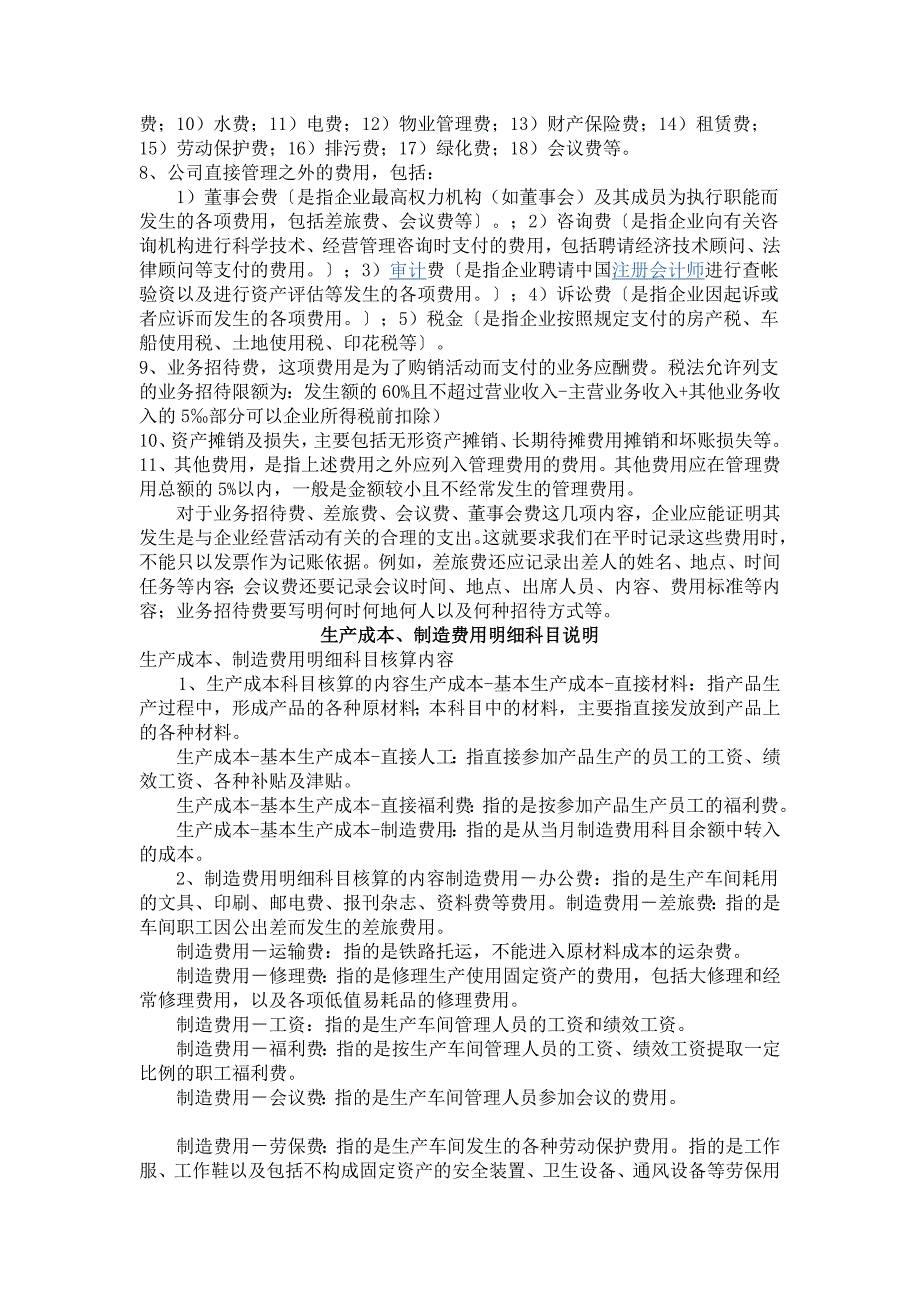 费；10）水费；11）电费；12）物业管理费；13）财产保险费；14）租赁费；15）劳动保护费；16）排污费；17）绿化费；18）会议费等。
8、公司直接管理之外的费用，包括：

1）董事会费〔是指企业最高权力机构（如董事会）及其成员为执行职能而发生的各项费用，包括差旅费、会议费等〕。；2）咨询费〔是指企业向有关咨询机构进行科学技术、经营管理咨询时支付的费用，包括聘请经济技术顾问、法律顾问等支付的费用。〕；3）审计费〔是指企业聘请中国注册会计师进行查帐验资以及进行资产评估等发生的各项费用。〕；4）诉讼费〔是指企业因起诉或者应诉而发生的各项费用。〕；5）税金〔是指企业按照规定支付的房产税、车船使用税、土地使用税、印花税等〕。
9、业务招待费，这项费用是为了购销活动而支付的业务应酬费。税法允许列支的业务招待限额为：发生额的60%且不超过营业收入-主营业务收入+其他业务收入的5‰部分可以企业所得税前扣除）
10、资产摊销及损失，主要包括无形资产摊销、长期待摊费用摊销和坏账损失等。
11、其他费用，是指上述费用之外应列入管理费用的费用。其他费用应在管理费用总额的5%以内，一般是金额较小且不经常发生的管理费用。

对于业务招待费、差旅费、会议费、董事会费这几项内容，企业应能证明其发生是与企业经营活动有关的合理的支出。这就要求我们在平时记录这些费用时，不能只以发票作为记账依据。例如，差旅费还应记录出差人的姓名、地点、时间任务等内容;会议费还要记录会议时间、地点、出席人员、内容、费用标准等内容；业务招待费要写明何时何地何人以及何种招待方式等。

生产成本、制造费用明细科目说明

生产成本、制造费用明细科目核算内容

1、生产成本科目核算的内容生产成本-基本生产成本-直接材料：指产品生产过程中，形成产品的各种原材料；本科目中的材料，主要指直接发放到产品上的各种材料。

生产成本-基本生产成本-直接人工：指直接参加产品生产的员工的工资、绩效工资、各种补贴及津贴。

生产成本-基本生产成本-直接福利费：指的是按参加产品生产员工的福利费。

生产成本-基本生产成本-制造费用：指的是从当月制造费用科目余额中转入的成本。

2、制造费用明细科目核算的内容制造费用－办公费：指的是生产车间耗用的文具、印刷、邮电费、报刊杂志、资料费等费用。制造费用－差旅费：指的是车间职工因公出差而发生的差旅费用。

制造费用－运输费：指的是铁路托运，不能进入原材料成本的运杂费。

制造费用－修理费：指的是修理生产使用固定资产的费用，包括大修理和经常修理费用，以及各项低值易耗品的修理费用。

制造费用－工资：指的是生产车间管理人员的工资和绩效工资。

制造费用－福利费：指的是按生产车间管理人员的工资、绩效工资提取一定比例的职工福利费。

制造费用－会议费：指的是生产车间管理人员参加会议的费用。

制造费用－劳保费：指的是生产车间发生的各种劳动保护费用。指的是工作服、工作鞋以及包括不构成固定资产的安全装置、卫生设备、通风设备等劳保用